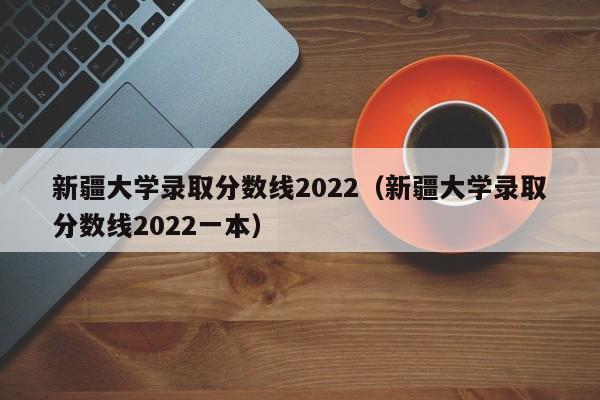 新疆大学录取分数线2022（新疆大学录取分数线2022一本）